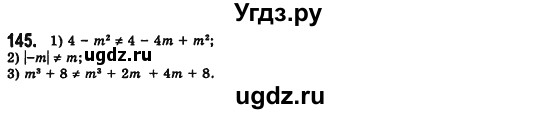 Угдз.ру

145. 1) $4 - m^2 \neq 4 - 4m + m^2$;
2) $|-m| \neq m$; ugdz.ru
3) $m^3 + 8 \neq m^3 + 2m + 4m + 8$.

ugdz.ru